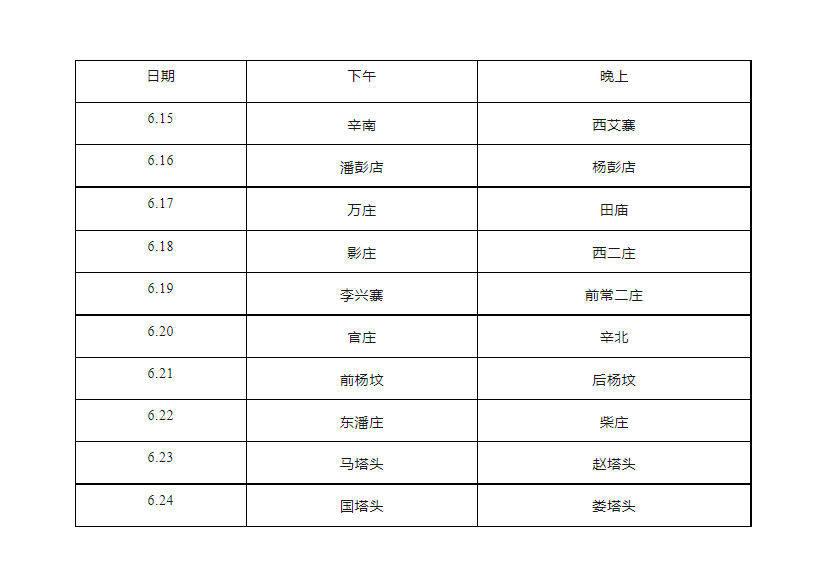 | 日期 | 下午 | 晚上 |
|---|---|---|
| 6.15 | 辛南 | 西艾寨 |
| 6.16 | 潘彭店 | 杨彭店 |
| 6.17 | 万庄 | 田庙 |
| 6.18 | 影庄 | 西二庄 |
| 6.19 | 李兴寨 | 前常二庄 |
| 6.20 | 官庄 | 辛北 |
| 6.21 | 前杨坟 | 后杨坟 |
| 6.22 | 东潘庄 | 柴庄 |
| 6.23 | 马塔头 | 赵塔头 |
| 6.24 | 国塔头 | 娄塔头 |